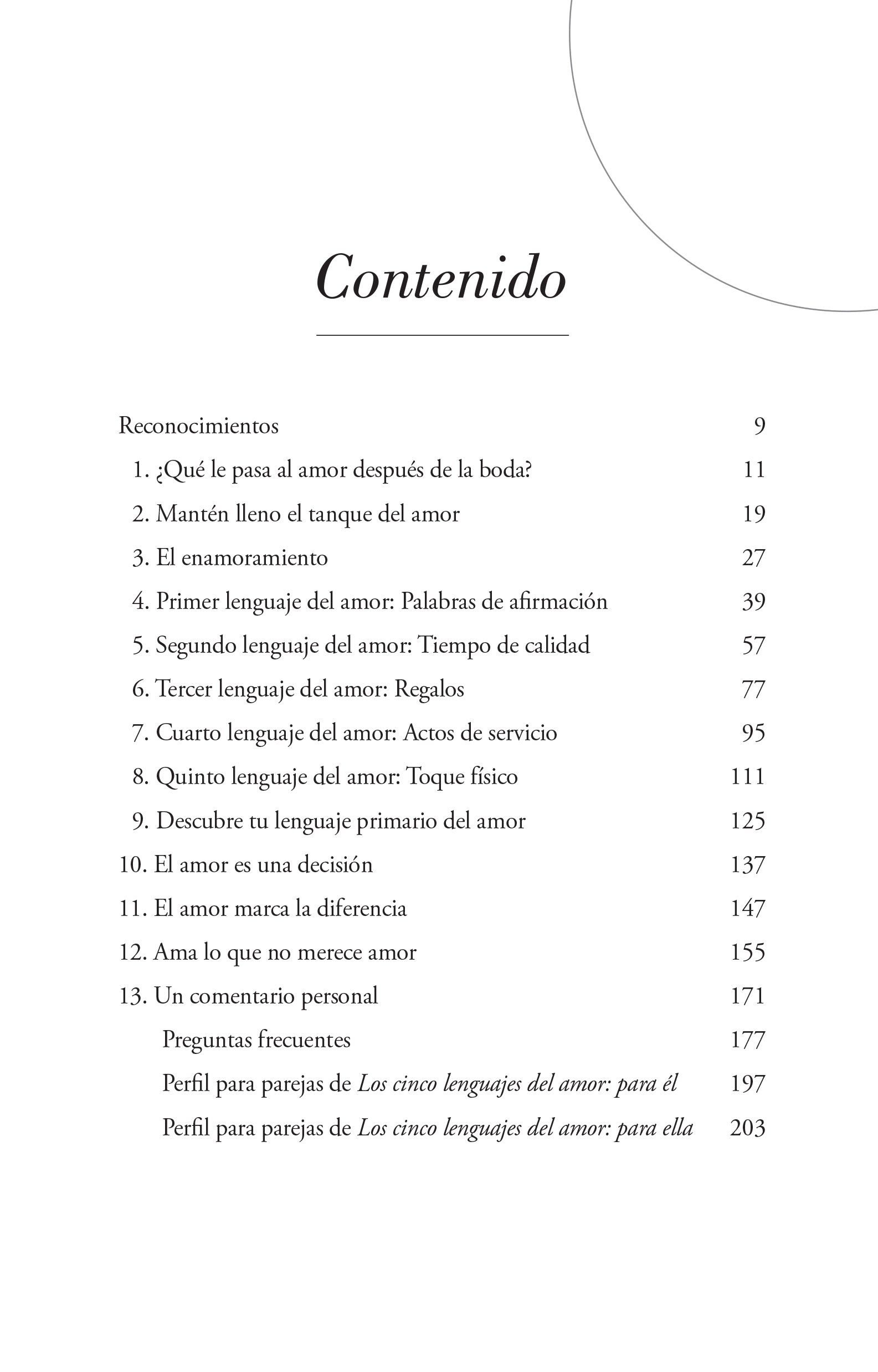 Contenido

Reconocimientos 9
1. ¿Qué le pasa al amor después de la boda? 11
2. Mantén lleno el tanque del amor 19
3. El enamoramiento 27
4. Primer lenguaje del amor: Palabras de afirmación 39
5. Segundo lenguaje del amor: Tiempo de calidad 57
6. Tercer lenguaje del amor: Regalos 77
7. Cuarto lenguaje del amor: Actos de servicio 95
8. Quinto lenguaje del amor: Toque físico 111
9. Descubre tu lenguaje primario del amor 125
10. El amor es una decisión 137
11. El amor marca la diferencia 147
12. Ama lo que no merece amor 155
13. Un comentario personal 171
Preguntas frecuentes 177
Perfil para parejas de Los cinco lenguajes del amor: para él 197
Perfil para parejas de Los cinco lenguajes del amor: para ella 203